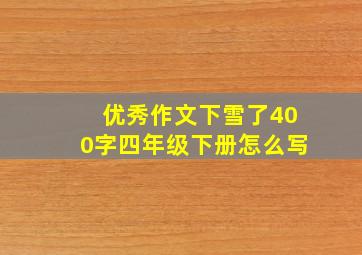 优秀作文下雪了400字四年级下册怎么写